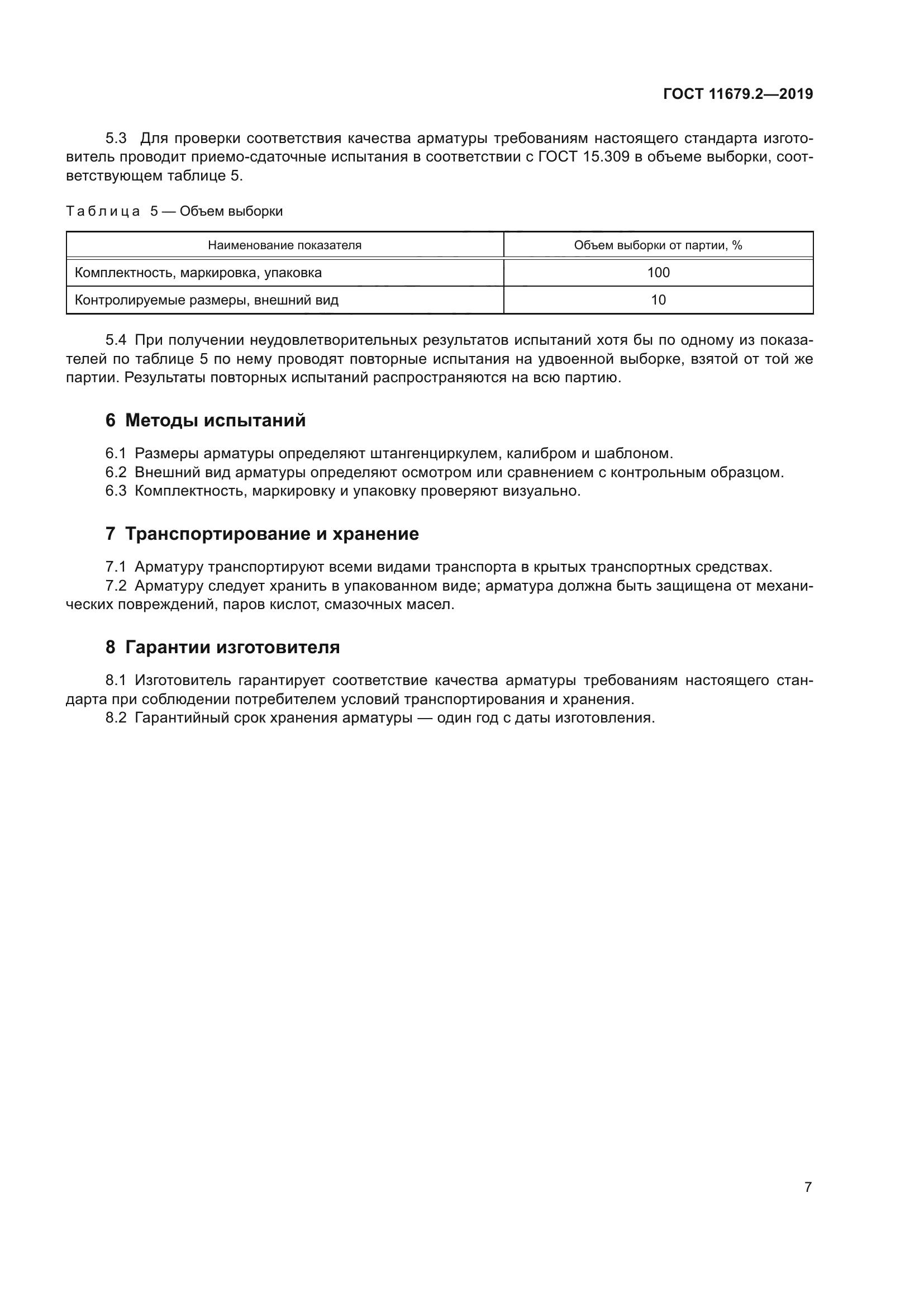 ГОСТ 11679.2—2019

5.3 Для проверки соответствия качества арматуры требованиям настоящего стандарта изготовитель проводит приемо-сдаточные испытания в соответствии с ГОСТ 15.309 в объеме выборки, соответствующем таблице 5.

Таблица 5 — Объем выборки

| Наименование показателя | Объем выборки от партии, % |
|---|---|
| Комплектность, маркировка, упаковка | 100 |
| Контролируемые размеры, внешний вид | 10 |

5.4 При получении неудовлетворительных результатов испытаний хотя бы по одному из показателей по таблице 5 по нему проводят повторные испытания на удвоенной выборке, взятой от той же партии. Результаты повторных испытаний распространяются на всю партию.

6 Методы испытаний

6.1 Размеры арматуры определяют штангенциркулем, калибром и шаблоном.
6.2 Внешний вид арматуры определяют осмотром или сравнением с контрольным образцом.
6.3 Комплектность, маркировку и упаковку проверяют визуально.

7 Транспортирование и хранение

7.1 Арматуру транспортируют всеми видами транспорта в крытых транспортных средствах.
7.2 Арматуру следует хранить в упакованном виде; арматура должна быть защищена от механических повреждений, паров кислот, смазочных масел.

8 Гарантии изготовителя

8.1 Изготовитель гарантирует соответствие качества арматуры требованиям настоящего стандарта при соблюдении потребителем условий транспортирования и хранения.
8.2 Гарантийный срок хранения арматуры — один год с даты изготовления.

7